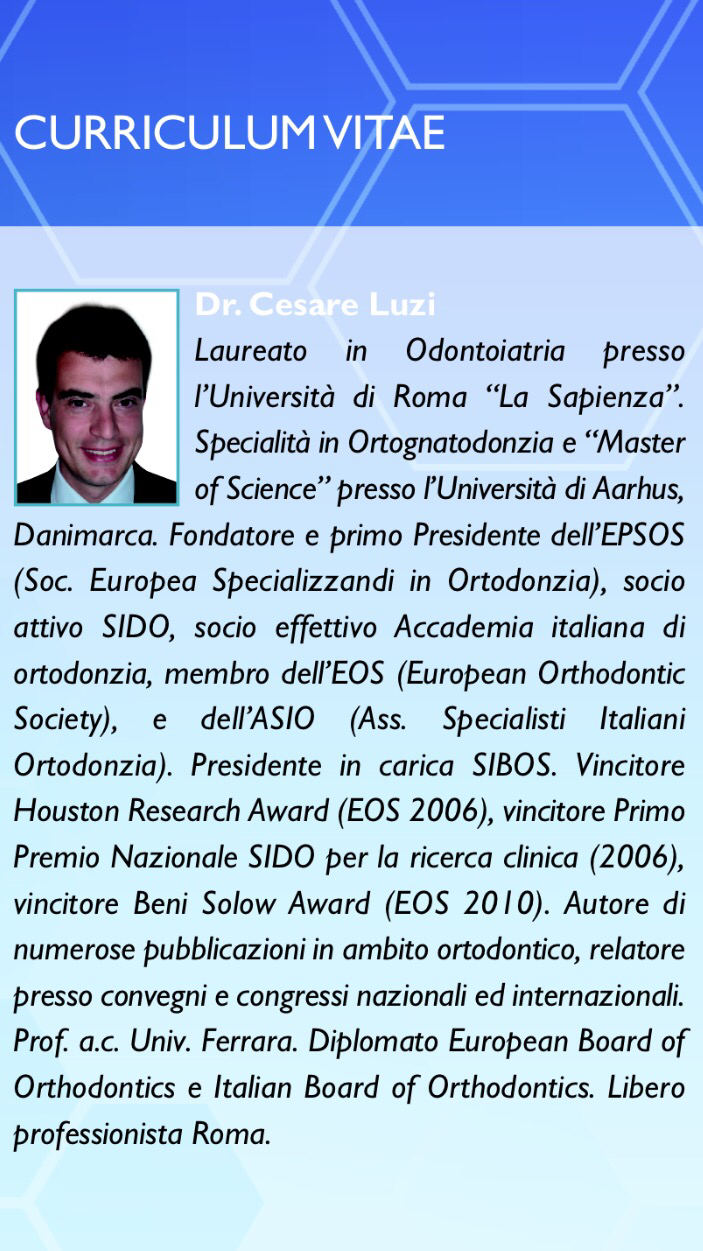 CURRICULUM VITAE

Dr. Cesare Luzi

Laureato in Odontoiatria presso l'Università di Roma "La Sapienza". Specialità in Ortognatodonzia e "Master of Science" presso l'Università di Aarhus, Danimarca. Fondatore e primo Presidente dell'EPSOS (Soc. Europea Specializzandi in Ortodonzia), socio attivo SIDO, socio effettivo Accademia italiana di ortodonzia, membro dell'EOS (European Orthodontic Society), e dell'ASIO (Ass. Specialisti Italiani Ortodonzia). Presidente in carica SIBOS. Vincitore Houston Research Award (EOS 2006), vincitore Primo Premio Nazionale SIDO per la ricerca clinica (2006), vincitore Beni Solow Award (EOS 2010). Autore di numerose pubblicazioni in ambito ortodontico, relatore presso convegni e congressi nazionali ed internazionali. Prof. a.c. Univ. Ferrara. Diplomato European Board of Orthodontics e Italian Board of Orthodontics. Libero professionista Roma.